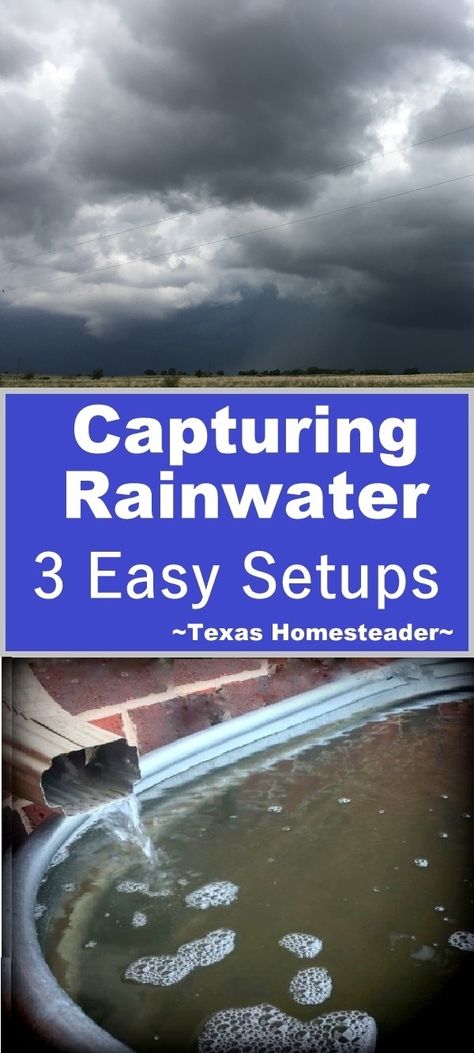 Capturing Rainwater
3 Easy Setups
~Texas Homesteader~